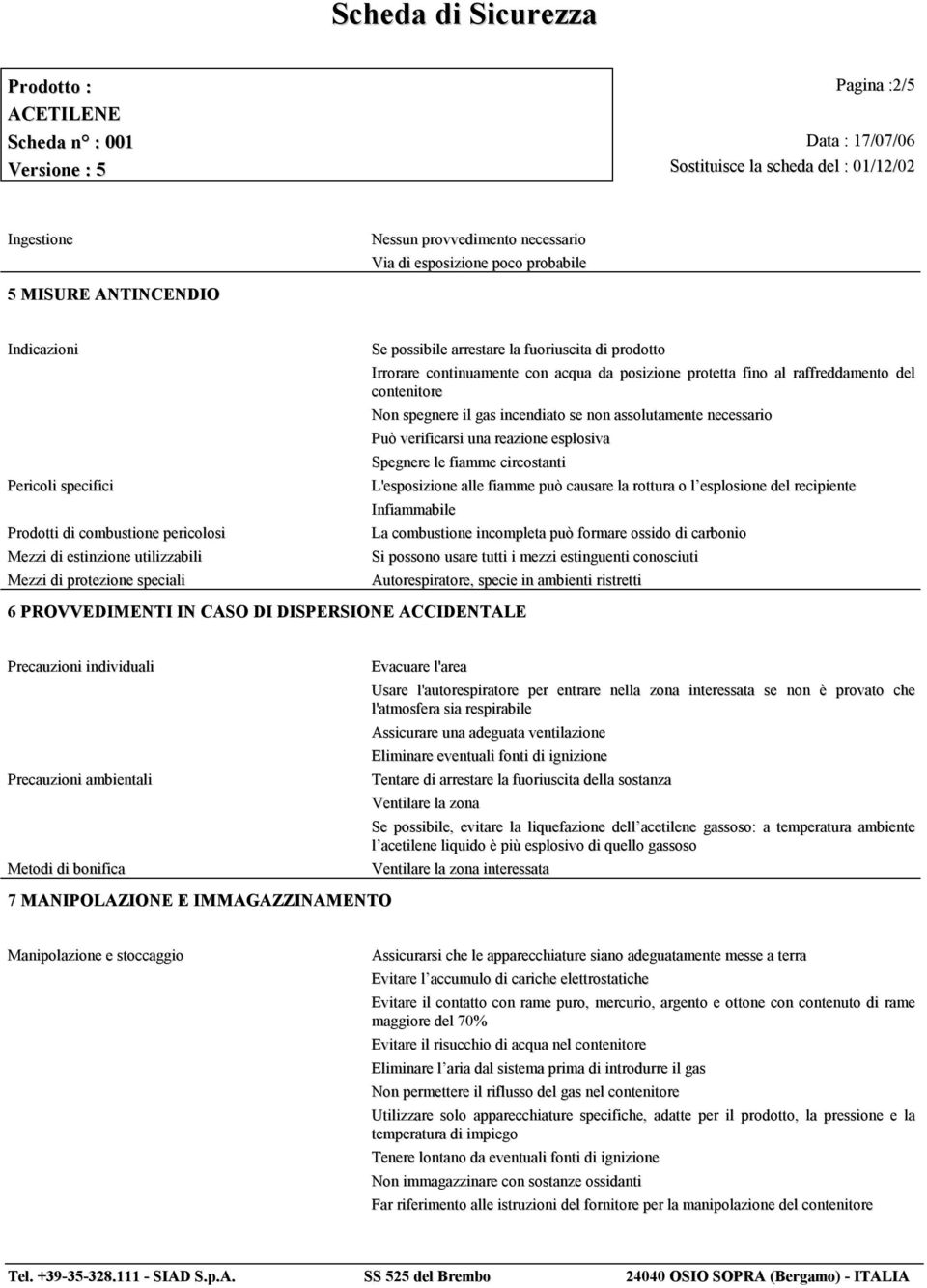 Scheda di Sicurezza

Prodotto :
ACETILENE
Scheda n° : 001
Versione : 5

Pagina :2/5

Data : 17/07/06
Sostituisce la scheda del : 01/12/02

Ingestione

Nessun provvedimento necessario
Via di esposizione poco probabile

5 MISURE ANTINCENDIO

Indicazioni

Se possibile arrestare la fuoriuscita di prodotto
Irrorare continuamente con acqua da posizione protetta fino al raffreddamento del contenitore
Non spegnere il gas incendiato se non assolutamente necessario
Può verificarsi una reazione esplosiva
Spegnere le fiamme circostanti

Pericoli specifici

L'esposizione alle fiamme può causare la rottura o l'esplosione del recipiente
Infiammabile

Prodotti di combustione pericolosi

La combustione incompleta può formare ossido di carbonio

Mezzi di estinzione utilizzabili

Si possono usare tutti i mezzi estinguenti conosciuti

Mezzi di protezione speciali

Autorespiratore, specie in ambienti ristretti

6 PROVVEDIMENTI IN CASO DI DISPERSIONE ACCIDENTALE

Precauzioni individuali

Evacuare l'area
Usare l'autorespiratore per entrare nella zona interessata se non è provato che l'atmosfera sia respirabile
Assicurare una adeguata ventilazione
Eliminare eventuali fonti di ignizione

Precauzioni ambientali

Tentare di arrestare la fuoriuscita della sostanza
Ventilare la zona
Se possibile, evitare la liquefazione dell'acetilene gassoso: a temperatura ambiente l'acetilene liquido è più esplosivo di quello gassoso

Metodi di bonifica

Ventilare la zona interessata

7 MANIPOLAZIONE E IMMAGAZZINAMENTO

Manipolazione e stoccaggio

Assicurarsi che le apparecchiature siano adeguatamente messe a terra
Evitare l'accumulo di cariche elettrostatiche
Evitare il contatto con rame puro, mercurio, argento e ottone con contenuto di rame maggiore del 70%
Evitare il risucchio di acqua nel contenitore
Eliminare l'aria dal sistema prima di introdurre il gas
Non permettere il riflusso del gas nel contenitore
Utilizzare solo apparecchiature specifiche, adatte per il prodotto, la pressione e la temperatura di impiego
Tenere lontano da eventuali fonti di ignizione
Non immagazzinare con sostanze ossidanti
Far riferimento alle istruzioni del fornitore per la manipolazione del contenitore

Tel. +39-35-328.111 - SIAD S.p.A.    SS 525 del Brembo    24040 OSIO SOPRA (Bergamo) - ITALIA